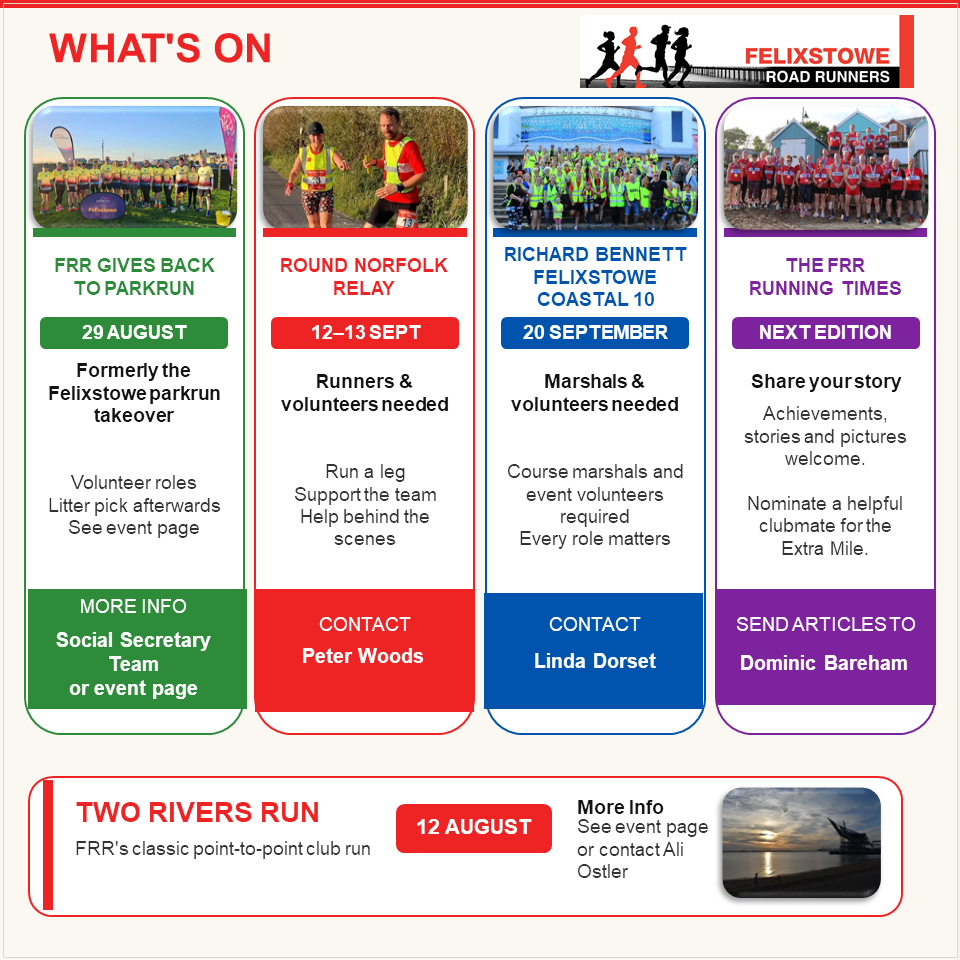 WHAT'S ON

FELIXSTOWE
ROAD RUNNERS

FRR GIVES BACK TO PARKRUN

29 AUGUST

Formerly the Felixstowe parkrun takeover

Volunteer roles
Litter pick afterwards
See event page

MORE INFO

Social Secretary Team or event page

ROUND NORFOLK RELAY

12–13 SEPT

Runners & volunteers needed

Run a leg
Support the team
Help behind the scenes

CONTACT

Peter Woods

RICHARD BENNETT FELIXSTOWE COASTAL 10

20 SEPTEMBER

Marshals & volunteers needed

Course marshals and event volunteers required
Every role matters

CONTACT

Linda Dorset

THE FRR RUNNING TIMES

NEXT EDITION

Share your story

Achievements, stories and pictures welcome.

Nominate a helpful clubmate for the Extra Mile.

SEND ARTICLES TO

Dominic Bareham

TWO RIVERS RUN

FRR's classic point-to-point club run

12 AUGUST

More Info
See event page or contact Ali Ostler